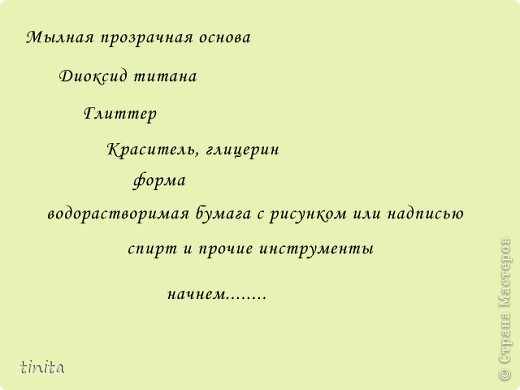 Мылная прозрачная основа

Диоксид титана

Глиттер

Краситель, глицерин

форма

водорастворимая бумага с рисунком или надписью

спирт и прочие инструменты

начнем........

tinita

© Страна Мастеров